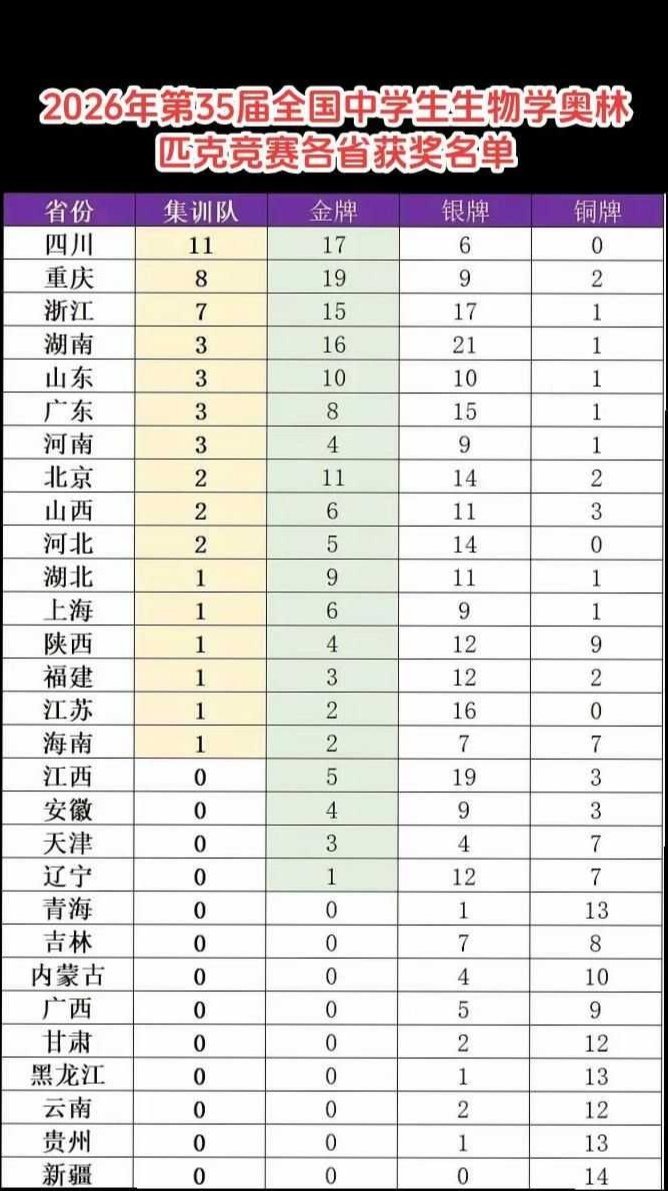 2026年第35届全国中学生生物学奥林匹克竞赛各省获奖名单

| 省份 | 集训队 | 金牌 | 银牌 | 铜牌 |
|---|---|---|---|---|
| 四川 | 11 | 17 | 6 | 0 |
| 重庆 | 8 | 19 | 9 | 2 |
| 浙江 | 7 | 15 | 17 | 1 |
| 湖南 | 3 | 16 | 21 | 1 |
| 山东 | 3 | 10 | 10 | 1 |
| 广东 | 3 | 8 | 15 | 1 |
| 河南 | 3 | 4 | 9 | 1 |
| 北京 | 2 | 11 | 14 | 2 |
| 山西 | 2 | 6 | 11 | 3 |
| 河北 | 2 | 5 | 14 | 0 |
| 湖北 | 1 | 9 | 11 | 1 |
| 上海 | 1 | 6 | 9 | 1 |
| 陕西 | 1 | 4 | 12 | 9 |
| 福建 | 1 | 3 | 12 | 2 |
| 江苏 | 1 | 2 | 16 | 0 |
| 海南 | 1 | 2 | 7 | 7 |
| 江西 | 0 | 5 | 19 | 3 |
| 安徽 | 0 | 4 | 9 | 3 |
| 天津 | 0 | 3 | 4 | 7 |
| 辽宁 | 0 | 1 | 12 | 7 |
| 青海 | 0 | 0 | 1 | 13 |
| 吉林 | 0 | 0 | 7 | 8 |
| 内蒙古 | 0 | 0 | 4 | 10 |
| 广西 | 0 | 0 | 5 | 9 |
| 甘肃 | 0 | 0 | 2 | 12 |
| 黑龙江 | 0 | 0 | 1 | 13 |
| 云南 | 0 | 0 | 2 | 12 |
| 贵州 | 0 | 0 | 1 | 13 |
| 新疆 | 0 | 0 | 0 | 14 |